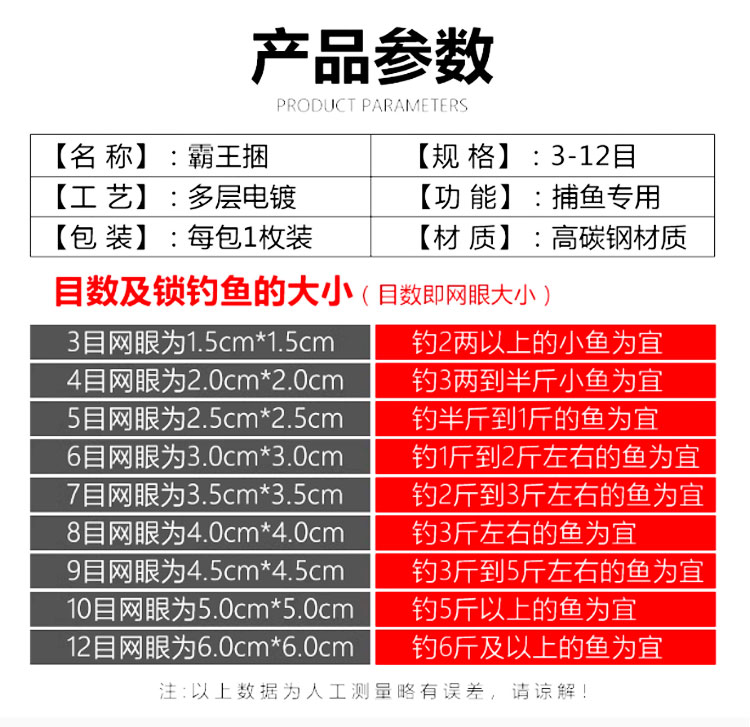 产品参数

PRODUCT PARAMETERS

【名称】：霸王捆 【规格】：3-12目
【工艺】：多层电镀 【功能】：捕鱼专用
【包装】：每包1枚装 【材质】：高碳钢材质

目数及锁钓鱼的大小（目数即网眼大小）

| 3目网眼为1.5cm*1.5cm | 钓2两以上的小鱼为宜 |
|---|---|
| 4目网眼为2.0cm*2.0cm | 钓3两到半斤小鱼为宜 |
| 5目网眼为2.5cm*2.5cm | 钓半斤到1斤的鱼为宜 |
| 6目网眼为3.0cm*3.0cm | 钓1斤到2斤左右的鱼为宜 |
| 7目网眼为3.5cm*3.5cm | 钓2斤到3斤左右的鱼为宜 |
| 8目网眼为4.0cm*4.0cm | 钓3斤左右的鱼为宜 |
| 9目网眼为4.5cm*4.5cm | 钓3斤到5斤左右的鱼为宜 |
| 10目网眼为5.0cm*5.0cm | 钓5斤以上的鱼为宜 |
| 12目网眼为6.0cm*6.0cm | 钓6斤及以上的鱼为宜 |

注：以上数据为人工测量略有误差，请谅解！